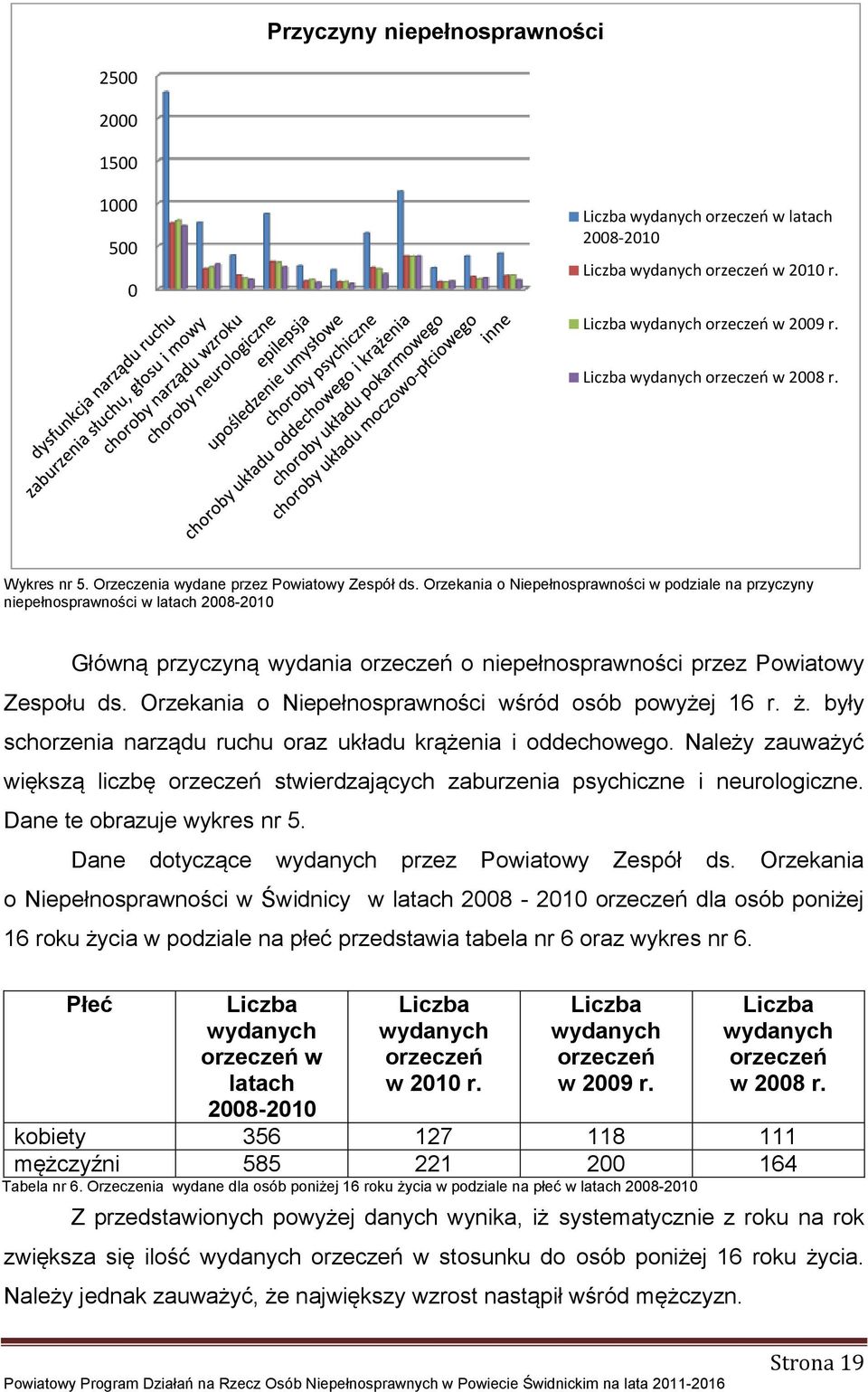 Przyczyny niepełnosprawności

2500
2000
1500
1000
500
0

dysfunkcja narządu ruchu
zaburzenia słuchu, głosu i mowy
choroby narządu wzroku
choroby neurologiczne
epilepsja
upośledzenie umysłowe
choroby psychiczne
choroby układu oddechowego i krążenia
choroby układu pokarmowego
choroby układu moczowo-płciowego
inne

Liczba wydanych orzeczeń w latach 2008-2010
Liczba wydanych orzeczeń w 2010 r.
Liczba wydanych orzeczeń w 2009 r.
Liczba wydanych orzeczeń w 2008 r.

Wykres nr 5. Orzeczenia wydane przez Powiatowy Zespół ds. Orzekania o Niepełnosprawności w podziale na przyczyny niepełnosprawności w latach 2008-2010

Główną przyczyną wydania orzeczeń o niepełnosprawności przez Powiatowy Zespołu ds. Orzekania o Niepełnosprawności wśród osób powyżej 16 r. ż. były schorzenia narządu ruchu oraz układu krążenia i oddechowego. Należy zauważyć większą liczbę orzeczeń stwierdzających zaburzenia psychiczne i neurologiczne. Dane te obrazuje wykres nr 5.

Dane dotyczące wydanych przez Powiatowy Zespół ds. Orzekania o Niepełnosprawności w Świdnicy w latach 2008 - 2010 orzeczeń dla osób poniżej 16 roku życia w podziale na płeć przedstawia tabela nr 6 oraz wykres nr 6.

| Płeć | Liczba wydanych orzeczeń w latach 2008-2010 | Liczba wydanych orzeczeń w 2010 r. | Liczba wydanych orzeczeń w 2009 r. | Liczba wydanych orzeczeń w 2008 r. |
|---|---|---|---|---|
| kobiety | 356 | 127 | 118 | 111 |
| mężczyźni | 585 | 221 | 200 | 164 |

Tabela nr 6. Orzeczenia wydane dla osób poniżej 16 roku życia w podziale na płeć w latach 2008-2010

Z przedstawionych powyżej danych wynika, iż systematycznie z roku na rok zwiększa się ilość wydanych orzeczeń w stosunku do osób poniżej 16 roku życia. Należy jednak zauważyć, że największy wzrost nastąpił wśród mężczyzn.

Strona 19

Powiatowy Program Działań na Rzecz Osób Niepełnosprawnych w Powiecie Świdnickim na lata 2011-2016